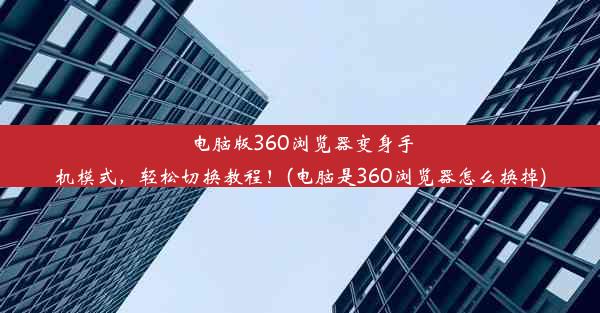 电脑版360浏览器变身手机模式，轻松切换教程！(电脑是360浏览器怎么换掉)